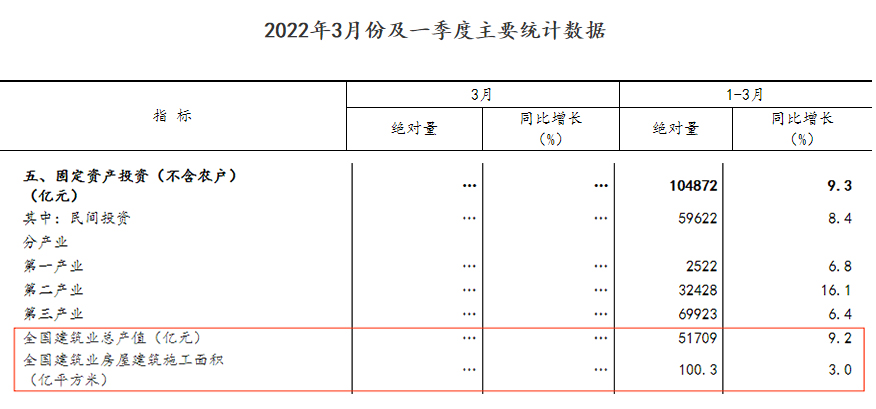 2022年3月份及一季度主要统计数据

| 指标 | 3月 |  | 1-3月 |  |
|---|---|---|---|---|
|  | 绝对量 | 同比增长（%） | 绝对量 | 同比增长（%） |
| 五、固定资产投资（不含农户）（亿元） | … | … | 104872 | 9.3 |
| 其中：民间投资 | … | … | 59622 | 8.4 |
| 分产业 |  |  |  |  |
| 第一产业 | … | … | 2522 | 6.8 |
| 第二产业 | … | … | 32428 | 16.1 |
| 第三产业 | … | … | 69923 | 6.4 |
| 全国建筑业总产值（亿元） | … | … | 51709 | 9.2 |
| 全国建筑业房屋建筑施工面积（亿平方米） | … | … | 100.3 | 3.0 |